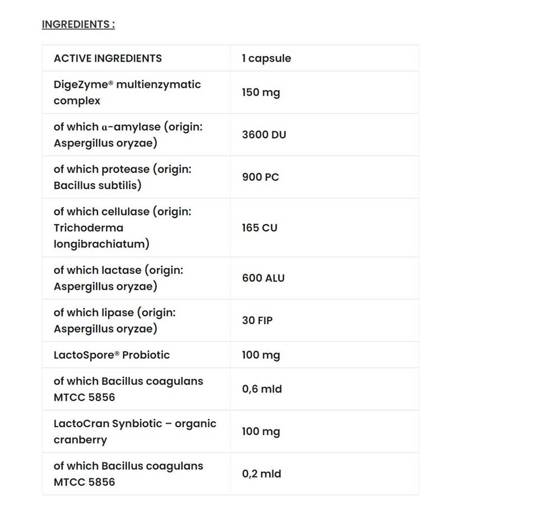 INGREDIENTS :

| ACTIVE INGREDIENTS | 1 capsule |
|---|---|
| DigeZyme® multienzymatic complex | 150 mg |
| of which α-amylase (origin: Aspergillus oryzae) | 3600 DU |
| of which protease (origin: Bacillus subtilis) | 900 PC |
| of which cellulase (origin: Trichoderma longibrachiatum) | 165 CU |
| of which lactase (origin: Aspergillus oryzae) | 600 ALU |
| of which lipase (origin: Aspergillus oryzae) | 30 FIP |
| LactoSpore® Probiotic | 100 mg |
| of which Bacillus coagulans MTCC 5856 | 0,6 mld |
| LactoCran Synbiotic – organic cranberry | 100 mg |
| of which Bacillus coagulans MTCC 5856 | 0,2 mld |